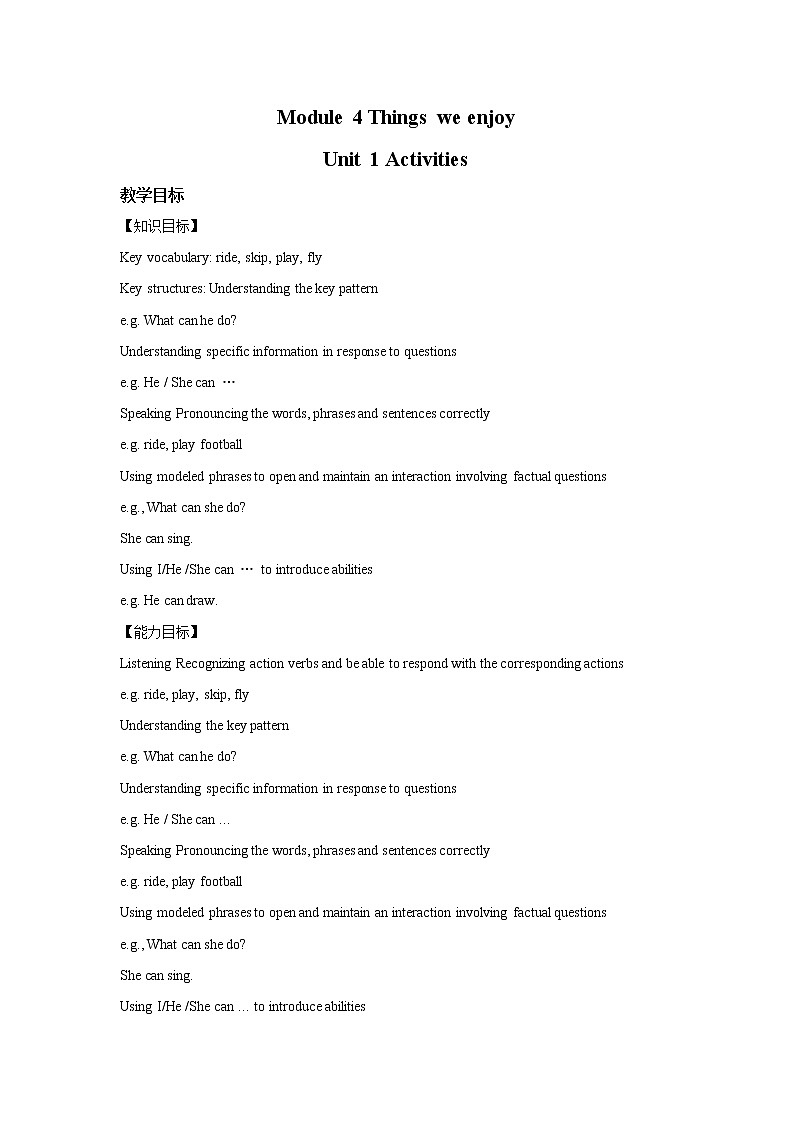 Module 4 Things we enjoy

Unit 1 Activities

教学目标

【知识目标】

Key vocabulary: ride, skip, play, fly

Key structures: Understanding the key pattern

e.g. What can he do?

Understanding specific information in response to questions

e.g. He / She can …

Speaking Pronouncing the words, phrases and sentences correctly

e.g. ride, play football

Using modeled phrases to open and maintain an interaction involving factual questions

e.g., What can she do?

She can sing.

Using I/He /She can … to introduce abilities

e.g. He can draw.

【能力目标】

Listening Recognizing action verbs and be able to respond with the corresponding actions

e.g. ride, play, skip, fly

Understanding the key pattern

e.g. What can he do?

Understanding specific information in response to questions

e.g. He / She can …

Speaking Pronouncing the words, phrases and sentences correctly

e.g. ride, play football

Using modeled phrases to open and maintain an interaction involving factual questions

e.g., What can she do?

She can sing.

Using I/He /She can … to introduce abilities